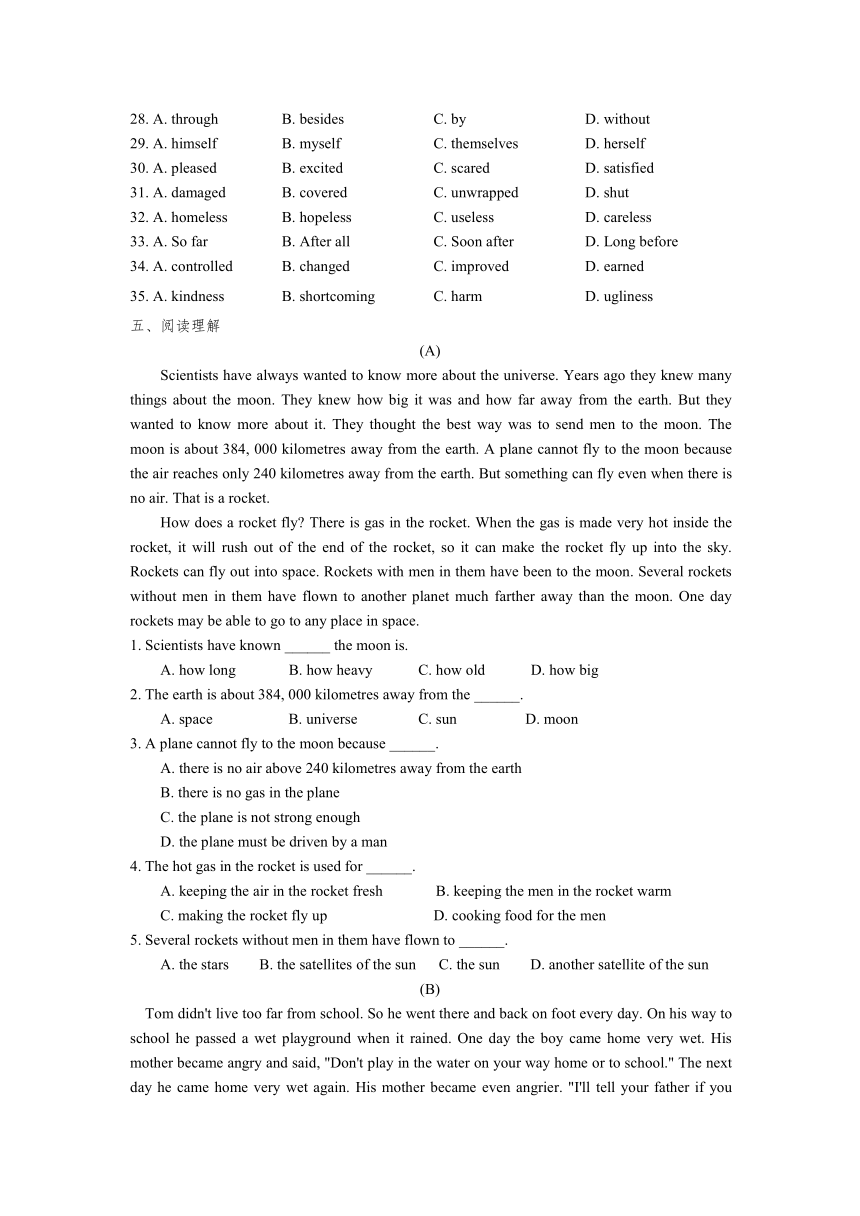 28. A. through B. besides C. by D. without
29. A. himself B. myself C. themselves D. herself
30. A. pleased B. excited C. scared D. satisfied
31. A. damaged B. covered C. unwrapped D. shut
32. A. homeless B. hopeless C. useless D. careless
33. A. So far B. After all C. Soon after D. Long before
34. A. controlled B. changed C. improved D. earned
35. A. kindness B. shortcoming C. harm D. ugliness
五、阅读理解

(A)

Scientists have always wanted to know more about the universe. Years ago they knew many things about the moon. They knew how big it was and how far away from the earth. But they wanted to know more about it. They thought the best way was to send men to the moon. The moon is about 384, 000 kilometres away from the earth. A plane cannot fly to the moon because the air reaches only 240 kilometres away from the earth. But something can fly even when there is no air. That is a rocket.

How does a rocket fly? There is gas in the rocket. When the gas is made very hot inside the rocket, it will rush out of the end of the rocket, so it can make the rocket fly up into the sky. Rockets can fly out into space. Rockets with men in them have been to the moon. Several rockets without men in them have flown to another planet much farther away than the moon. One day rockets may be able to go to any place in space.

1. Scientists have known ______ the moon is.
A. how long B. how heavy C. how old D. how big
2. The earth is about 384, 000 kilometres away from the ______.
A. space B. universe C. sun D. moon
3. A plane cannot fly to the moon because ______.
A. there is no air above 240 kilometres away from the earth
B. there is no gas in the plane
C. the plane is not strong enough
D. the plane must be driven by a man
4. The hot gas in the rocket is used for ______.
A. keeping the air in the rocket fresh B. keeping the men in the rocket warm
C. making the rocket fly up D. cooking food for the men
5. Several rockets without men in them have flown to ______.
A. the stars B. the satellites of the sun C. the sun D. another satellite of the sun

(B)

Tom didn't live too far from school. So he went there and back on foot every day. On his way to school he passed a wet playground when it rained. One day the boy came home very wet. His mother became angry and said, "Don't play in the water on your way home or to school." The next day he came home very wet again. His mother became even angrier. "I'll tell your father if you